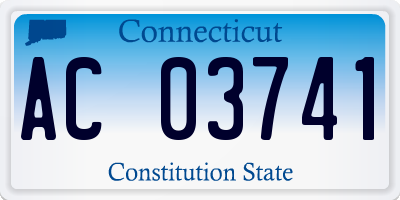 Connecticut

AC 03741

Constitution State